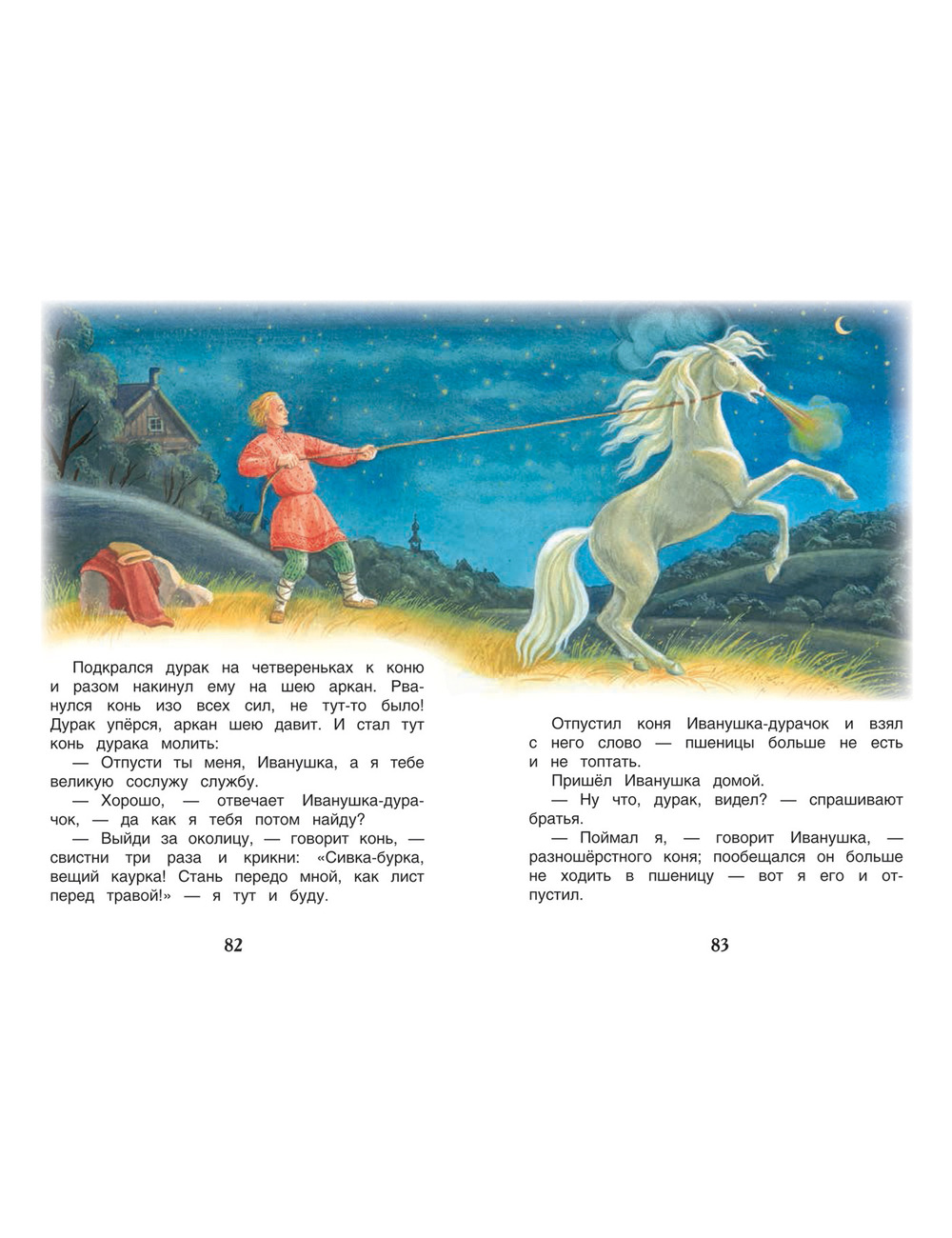 Подкрался дурак на четвереньках к коню и разом накинул ему на шею аркан. Рванулся конь изо всех сил, не тут-то было! Дурак упёрся, аркан шею давит. И стал тут конь дурака молить:

— Отпусти ты меня, Иванушка, а я тебе великую сослужу службу.

— Хорошо, — отвечает Иванушка-дурачок, — да как я тебя потом найду?

— Выйди за околицу, — говорит конь, — свистни три раза и крикни: «Сивка-бурка, вещий каурка! Стань передо мной, как лист перед травой!» — я тут и буду.

82

Отпустил коня Иванушка-дурачок и взял с него слово — пшеницы больше не есть и не топтать.

Пришёл Иванушка домой.

— Ну что, дурак, видел? — спрашивают братья.

— Поймал я, — говорит Иванушка, — разношёрстного коня; пообещался он больше не ходить в пшеницу — вот я его и отпустил.

83